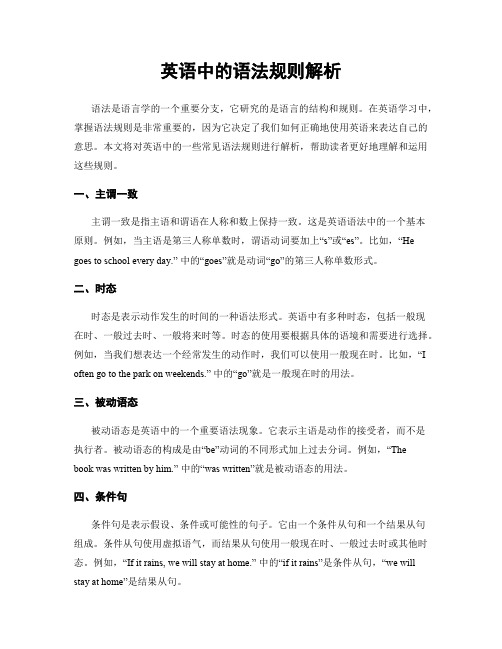 英语中的语法规则解析

语法是语言学的一个重要分支，它研究的是语言的结构和规则。在英语学习中，掌握语法规则是非常重要的，因为它决定了我们如何正确地使用英语来表达自己的意思。本文将对英语中的一些常见语法规则进行解析，帮助读者更好地理解和运用这些规则。

一、主谓一致

主谓一致是指主语和谓语在人称和数上保持一致。这是英语语法中的一个基本原则。例如，当主语是第三人称单数时，谓语动词要加上“s”或“es”。比如，“He goes to school every day.” 中的“goes”就是动词“go”的第三人称单数形式。

二、时态

时态是表示动作发生的时间的一种语法形式。英语中有多种时态，包括一般现在时、一般过去时、一般将来时等。时态的使用要根据具体的语境和需要进行选择。例如，当我们想表达一个经常发生的动作时，我们可以使用一般现在时。比如，“I often go to the park on weekends.” 中的“go”就是一般现在时的用法。

三、被动语态

被动语态是英语中的一个重要语法现象。它表示主语是动作的接受者，而不是执行者。被动语态的构成是由“be”动词的不同形式加上过去分词。例如，“The book was written by him.” 中的“was written”就是被动语态的用法。

四、条件句

条件句是表示假设、条件或可能性的句子。它由一个条件从句和一个结果从句组成。条件从句使用虚拟语气，而结果从句使用一般现在时、一般过去时或其他时态。例如，“If it rains, we will stay at home.” 中的“if it rains”是条件从句，“we will stay at home”是结果从句。